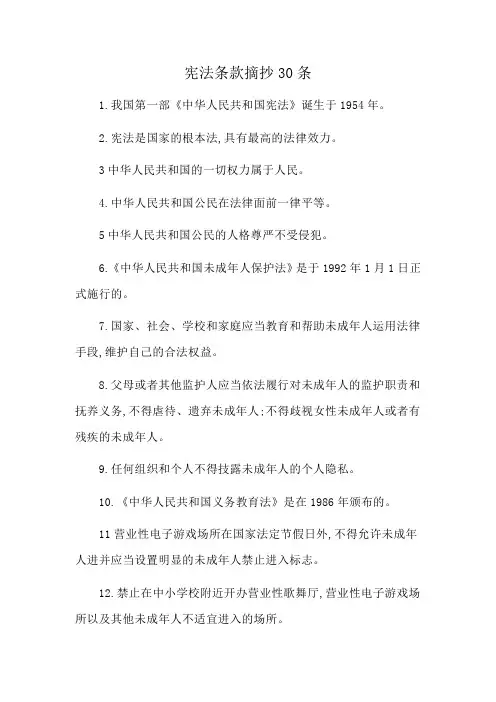 宪法条款摘抄30条

1.我国第一部《中华人民共和国宪法》诞生于1954年。

2.宪法是国家的根本法,具有最高的法律效力。

3中华人民共和国的一切权力属于人民。

4.中华人民共和国公民在法律面前一律平等。

5中华人民共和国公民的人格尊严不受侵犯。

6.《中华人民共和国未成年人保护法》是于1992年1月1日正式施行的。

7.国家、社会、学校和家庭应当教育和帮助未成年人运用法律手段,维护自己的合法权益。

8.父母或者其他监护人应当依法履行对未成年人的监护职责和抚养义务,不得虐待、遗弃未成年人;不得歧视女性未成年人或者有残疾的未成年人。

9.任何组织和个人不得技露未成年人的个人隐私。

10.《中华人民共和国义务教育法》是在1986年颁布的。

11营业性电子游戏场所在国家法定节假日外,不得允许未成年人进并应当设置明显的未成年人禁止进入标志。

12.禁止在中小学校附近开办营业性歌舞厅,营业性电子游戏场所以及其他未成年人不适宜进入的场所。